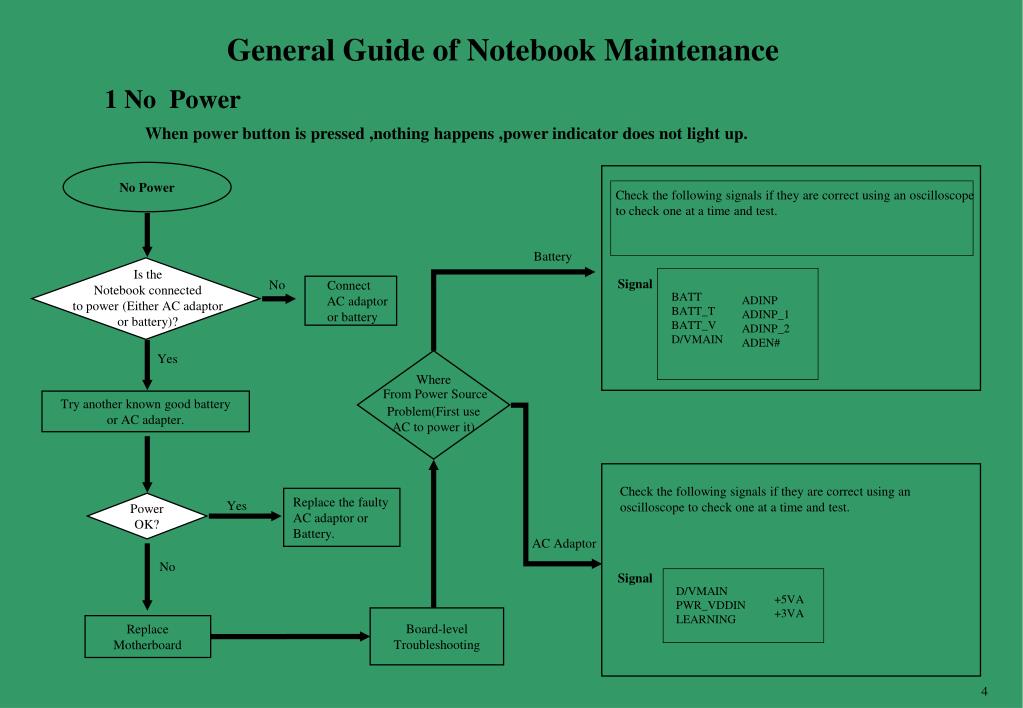 General Guide of Notebook Maintenance

1 No Power

When power button is pressed ,nothing happens ,power indicator does not light up.

No Power

Is the Notebook connected to power (Either AC adaptor or battery)?

No

Connect AC adaptor or battery

Yes

Try another known good battery or AC adapter.

Power OK?

Yes

Replace the faulty AC adaptor or Battery.

No

Replace Motherboard

Board-level Troubleshooting

Where From Power Source Problem(First use AC to power it)

Battery

Check the following signals if they are correct using an oscilloscope to check one at a time and test.

Signal

BATT
BATT_T
BATT_V
D/VMAIN

ADINP
ADINP_1
ADINP_2
ADEN#

AC Adaptor

Check the following signals if they are correct using an oscilloscope to check one at a time and test.

Signal

D/VMAIN
PWR_VDDIN
LEARNING

+5VA
+3VA

4